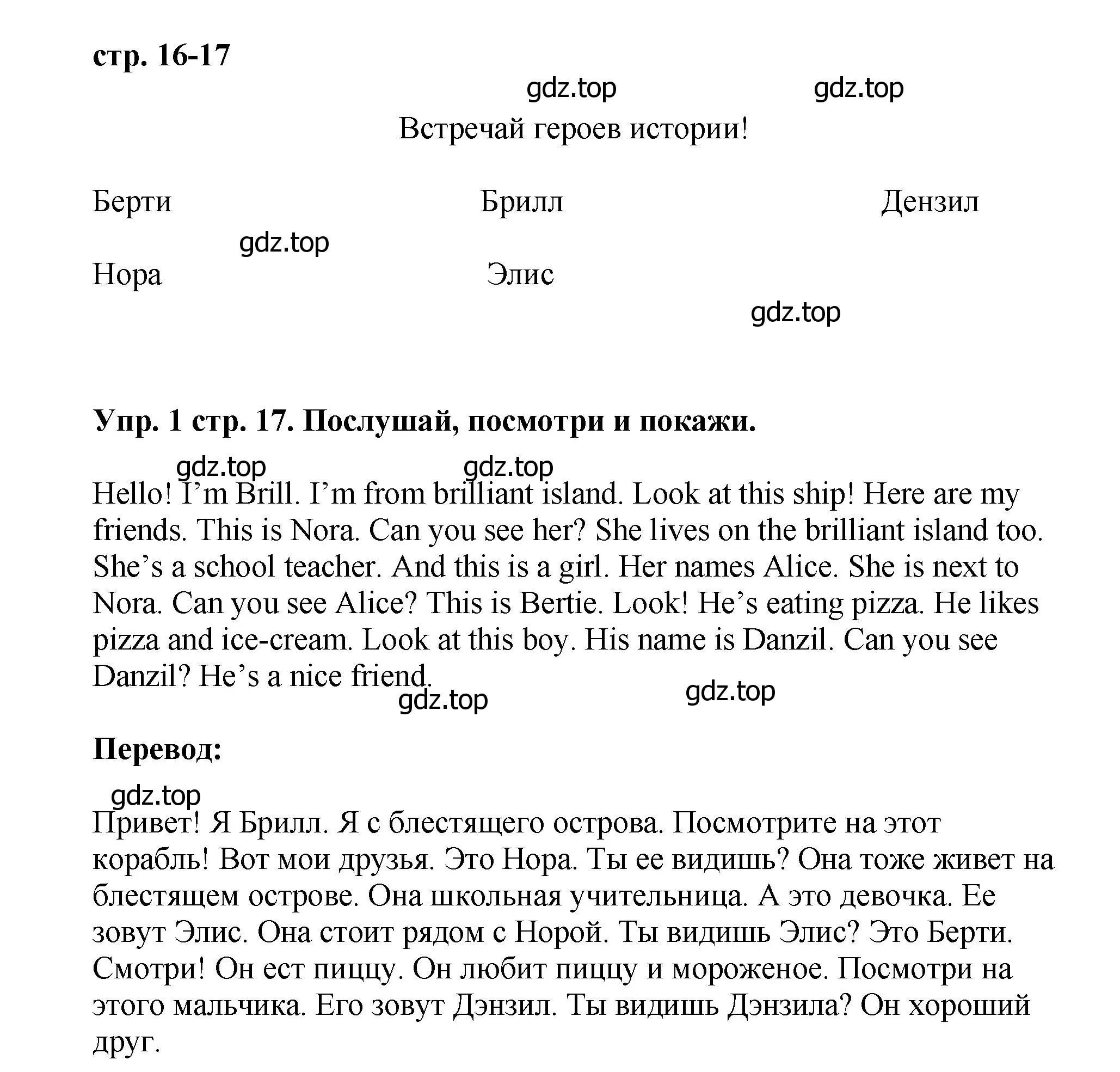 стр. 16-17

gdz.top gdz.top

Встречай героев истории!

Берти Брилл Дензил

gdz.top

Нора Элис

gdz.top

Упр. 1 стр. 17. Послушай, посмотри и покажи.

gdz.top gdz.top

Hello! I’m Brill. I’m from brilliant island. Look at this ship! Here are my friends. This is Nora. Can you see her? She lives on the brilliant island too. She’s a school teacher. And this is a girl. Her names Alice. She is next to Nora. Can you see Alice? This is Bertie. Look! He’s eating pizza. He likes pizza and ice-cream. Look at this boy. His name is Danzil. Can you see Danzil? He’s a nice friend.

gdz.top gdz.top

Перевод:

gdz.top

Привет! Я Брилл. Я с блестящего острова. Посмотрите на этот корабль! Вот мои друзья. Это Нора. Ты ее видишь? Она тоже живет на блестящем острове. Она школьная учительница. А это девочка. Ее зовут Элис. Она стоит рядом с Норой. Ты видишь Элис? Это Берти. Смотри! Он ест пиццу. Он любит пиццу и мороженое. Посмотри на этого мальчика. Его зовут Дэнзил. Ты видишь Дэнзила? Он хороший друг.